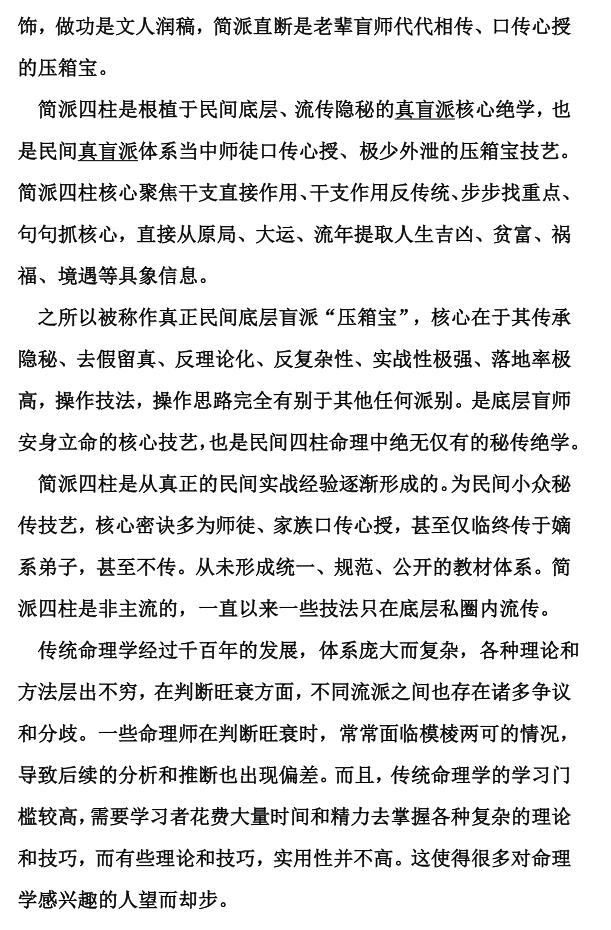 饰，做功是文人润稿，简派直断是老辈盲师代代相传、口传心授的压箱宝。

简派四柱是根植于民间底层、流传隐秘的真盲派核心绝学，也是民间真盲派体系当中师徒口传心授、极少外泄的压箱宝技艺。简派四柱核心聚焦干支直接作用、干支作用反传统、步步找重点、句句抓核心，直接从原局、大运、流年提取人生吉凶、贫富、祸福、境遇等具象信息。

之所以被称作真正民间底层盲派“压箱宝”，核心在于其传承隐秘、去假留真、反理论化、反复杂性、实战性极强、落地率极高，操作技法，操作思路完全有别于其他任何派别。是底层盲师安身立命的核心技艺，也是民间四柱命理中绝无仅有的秘传绝学。

简派四柱是从真正的民间实战经验逐渐形成的。为民间小众秘传技艺，核心密诀多为师徒、家族口传心授，甚至仅临终传于嫡系弟子，甚至不传。从未形成统一、规范、公开的教材体系。简派四柱是非主流的，一直以来一些技法只在底层私圈内流传。

传统命理学经过千百年的发展，体系庞大而复杂，各种理论和方法层出不穷，在判断旺衰方面，不同流派之间也存在诸多争议和分歧。一些命理师在判断旺衰时，常常面临模棱两可的情况，导致后续的分析和推断也出现偏差。而且，传统命理学的学习门槛较高，需要学习者花费大量时间和精力去掌握各种复杂的理论和技巧，而有些理论和技巧，实用性并不高。这使得很多对命理学感兴趣的人望而却步。